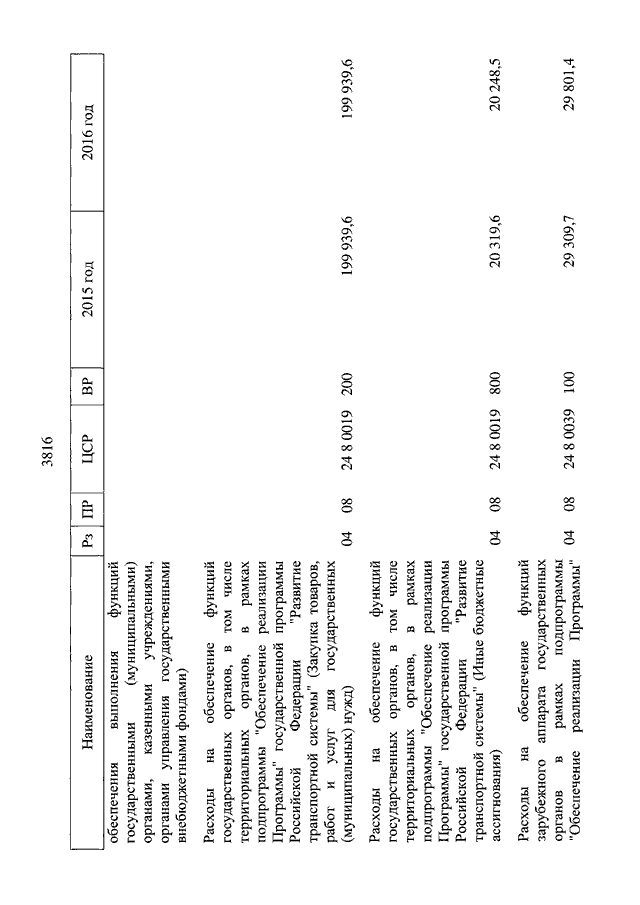 3816

| Наименование | Рз | ПР | ЦСР | ВР | 2015 год | 2016 год |
|---|---|---|---|---|---|---|
| обеспечения выполнения функций государственными (муниципальными) органами, казенными учреждениями, органами управления государственными внебюджетными фондами) | | | | | | |
| Расходы на обеспечение функций государственных органов, в том числе территориальных органов, в рамках подпрограммы "Обеспечение реализации Программы" государственной программы Российской Федерации "Развитие транспортной системы" (Закупка товаров, работ и услуг для государственных (муниципальных) нужд) | 04 | 08 | 24 8 0019 | 200 | 199 939,6 | 199 939,6 |
| Расходы на обеспечение функций государственных органов, в том числе территориальных органов, в рамках подпрограммы "Обеспечение реализации Программы" государственной программы Российской Федерации "Развитие транспортной системы" (Иные бюджетные ассигнования) | 04 | 08 | 24 8 0019 | 800 | 20 319,6 | 20 248,5 |
| Расходы на обеспечение функций зарубежного аппарата государственных органов в рамках подпрограммы "Обеспечение реализации Программы" | 04 | 08 | 24 8 0039 | 100 | 29 309,7 | 29 801,4 |